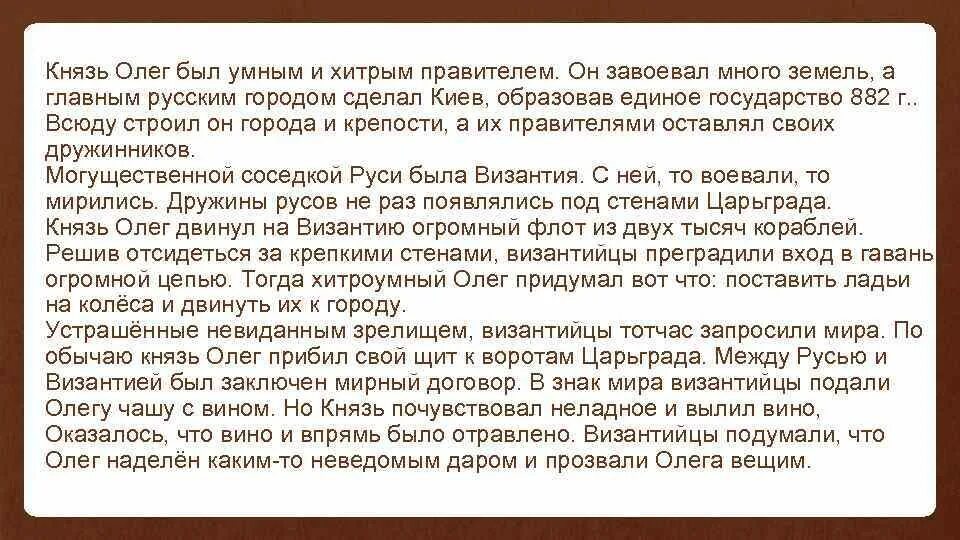 Князь Олег был умным и хитрым правителем. Он завоевал много земель, а главным русским городом сделал Киев, образовав единое государство 882 г.. Всюду строил он города и крепости, а их правителями оставлял своих дружинников.
Могущественной соседкой Руси была Византия. С ней, то воевали, то мирились. Дружины русов не раз появлялись под стенами Царьграда.
Князь Олег двинул на Византию огромный флот из двух тысяч кораблей. Решив отсидеться за крепкими стенами, византийцы преградили вход в гавань огромной цепью. Тогда хитроумный Олег придумал вот что: поставить ладьи на колёса и двинуть их к городу.
Устрашённые невиданным зрелищем, византийцы тотчас запросили мира. По обычаю князь Олег прибил свой щит к воротам Царьграда. Между Русью и Византией был заключен мирный договор. В знак мира византийцы подали Олегу чашу с вином. Но Князь почувствовал неладное и вылил вино, Оказалось, что вино и впрямь было отравлено. Византийцы подумали, что Олег наделён каким-то неведомым даром и прозвали Олега вещим.